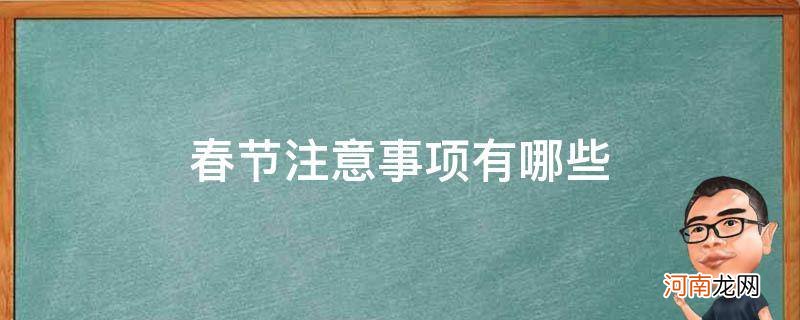 春节注意事项有哪些

河南龙网